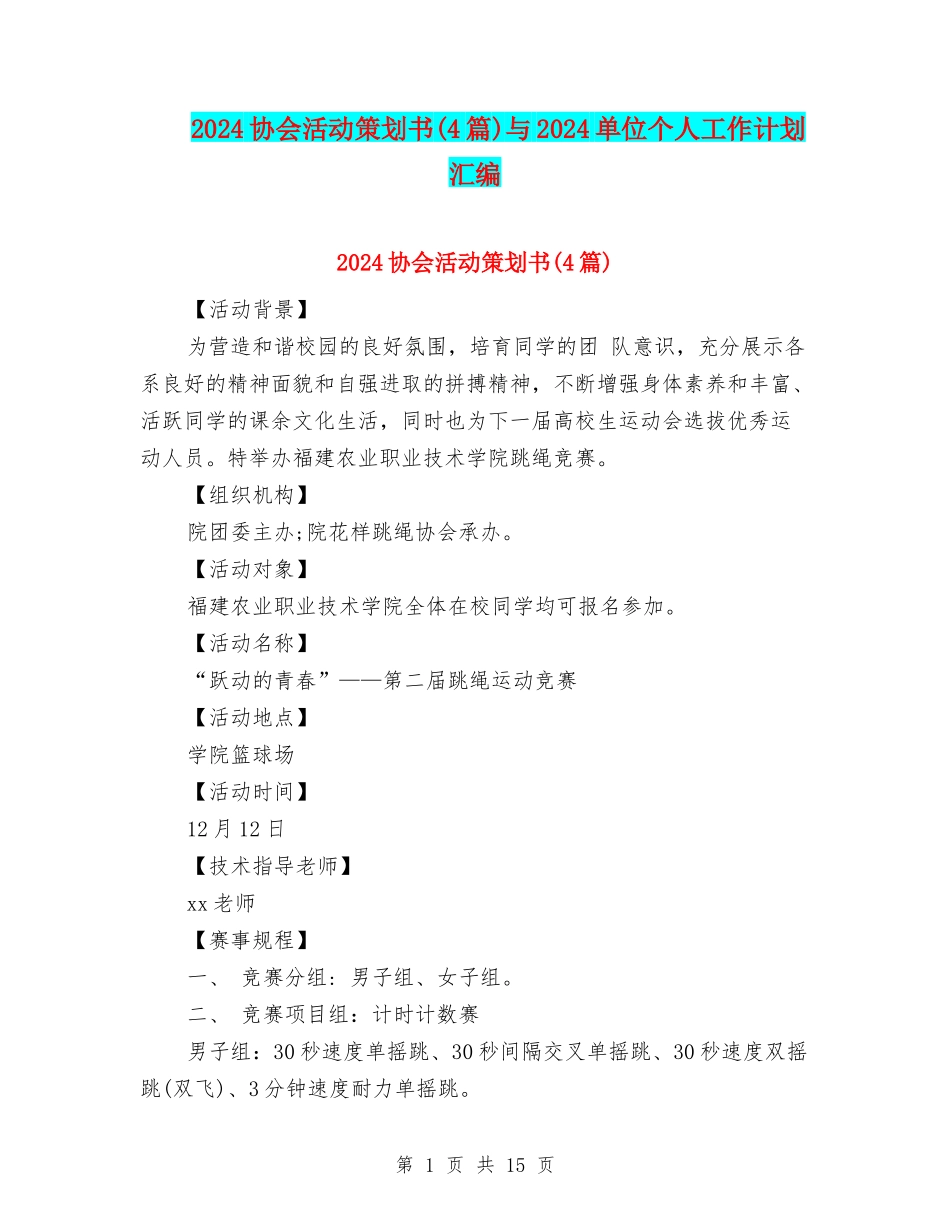 2024 协会活动策划书(4 篇)与 2024 单位个人工作计划汇编

2024 协会活动策划书(4 篇)

【活动背景】

为营造和谐校园的良好氛围，培育同学的团 队意识，充分展示各系良好的精神面貌和自强进取的拼搏精神，不断增强身体素养和丰富、活跃同学的课余文化生活，同时也为下一届高校生运动会选拔优秀运动人员。特举办福建农业职业技术学院跳绳竞赛。

【组织机构】

院团委主办;院花样跳绳协会承办。

【活动对象】

福建农业职业技术学院全体在校同学均可报名参加。

【活动名称】

“跃动的青春”——第二届跳绳运动竞赛

【活动地点】

学院篮球场

【活动时间】

12 月 12 日

【技术指导老师】

xx 老师

【赛事规程】

一、 竞赛分组：男子组、女子组。

二、 竞赛项目组：计时计数赛

男子组：30 秒速度单摇跳、30 秒间隔交叉单摇跳、30 秒速度双摇跳(双飞)、3 分钟速度耐力单摇跳。

第 1 页 共 15 页